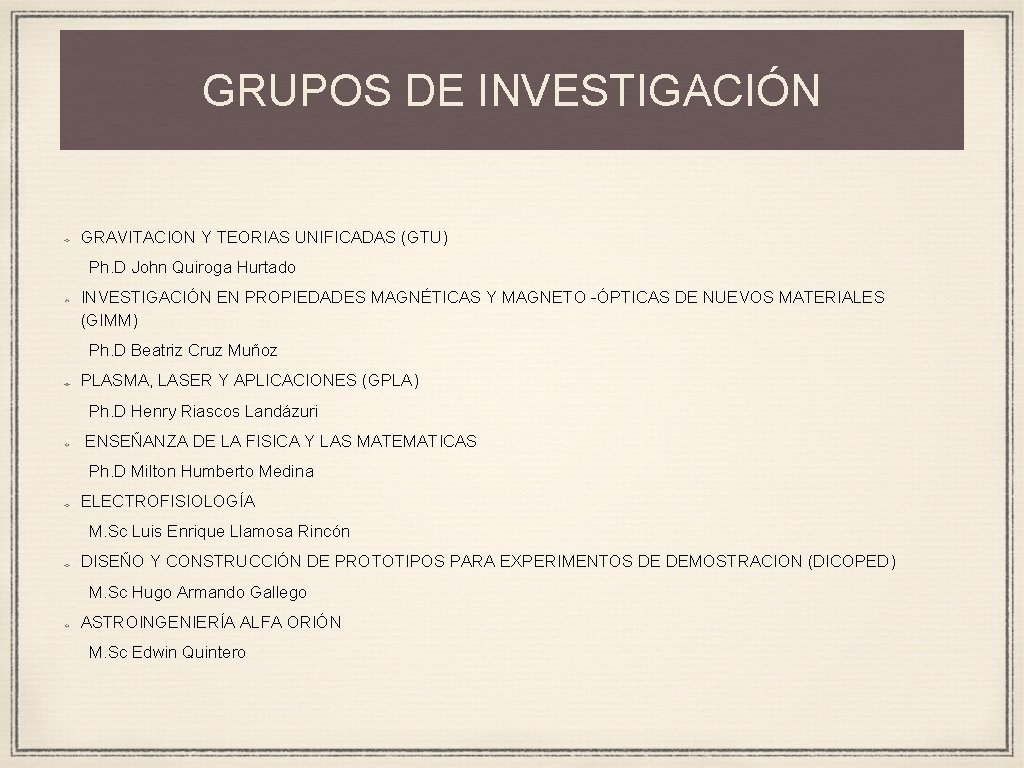 GRUPOS DE INVESTIGACIÓN

GRAVITACION Y TEORIAS UNIFICADAS (GTU)

Ph.D John Quiroga Hurtado

INVESTIGACIÓN EN PROPIEDADES MAGNÉTICAS Y MAGNETO -ÓPTICAS DE NUEVOS MATERIALES (GIMM)

Ph.D Beatriz Cruz Muñoz

PLASMA, LASER Y APLICACIONES (GPLA)

Ph.D Henry Riascos Landázuri

ENSEÑANZA DE LA FISICA Y LAS MATEMATICAS

Ph.D Milton Humberto Medina

ELECTROFISIOLOGÍA

M.Sc Luis Enrique Llamosa Rincón

DISEÑO Y CONSTRUCCIÓN DE PROTOTIPOS PARA EXPERIMENTOS DE DEMOSTRACION (DICOPED)

M.Sc Hugo Armando Gallego

ASTROINGENIERÍA ALFA ORIÓN

M.Sc Edwin Quintero